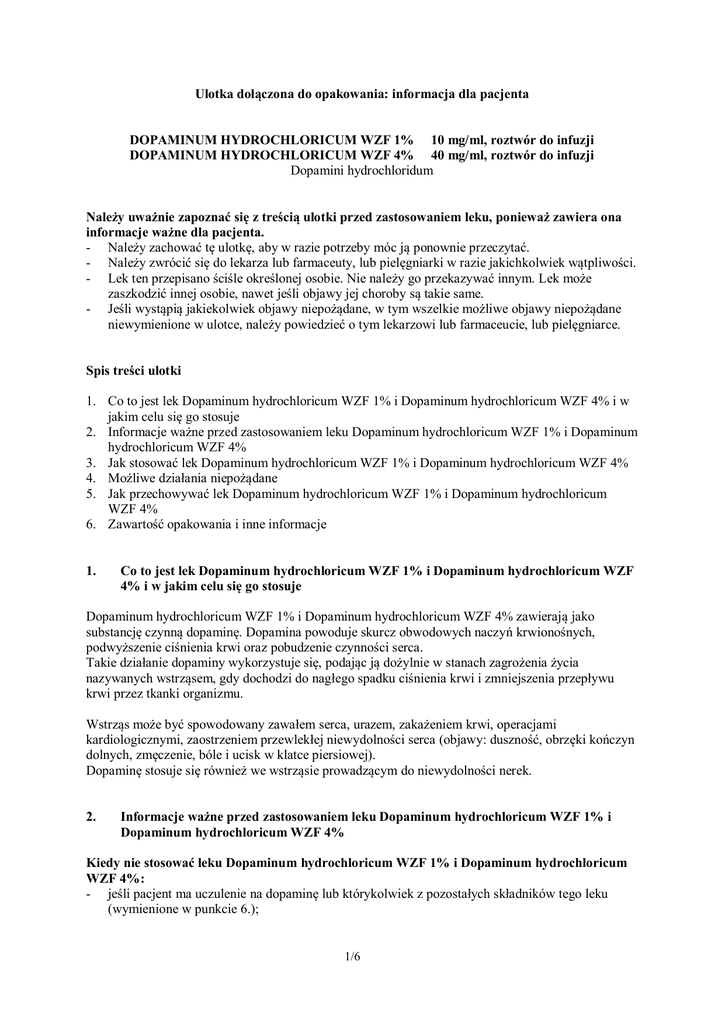 Ulotka dołączona do opakowania: informacja dla pacjenta

DOPAMINUM HYDROCHLORICUM WZF 1% 10 mg/ml, roztwór do infuzji
DOPAMINUM HYDROCHLORICUM WZF 4% 40 mg/ml, roztwór do infuzji
Dopamini hydrochloridum

Należy uważnie zapoznać się z treścią ulotki przed zastosowaniem leku, ponieważ zawiera ona informacje ważne dla pacjenta.
- Należy zachować tę ulotkę, aby w razie potrzeby móc ją ponownie przeczytać.
- Należy zwrócić się do lekarza lub farmaceuty, lub pielęgniarki w razie jakichkolwiek wątpliwości.
- Lek ten przepisano ściśle określonej osobie. Nie należy go przekazywać innym. Lek może zaszkodzić innej osobie, nawet jeśli objawy jej choroby są takie same.
- Jeśli wystąpią jakiekolwiek objawy niepożądane, w tym wszelkie możliwe objawy niepożądane niewymienione w ulotce, należy powiedzieć o tym lekarzowi lub farmaceucie, lub pielęgniarce.

Spis treści ulotki

1. Co to jest lek Dopaminum hydrochloricum WZF 1% i Dopaminum hydrochloricum WZF 4% i w jakim celu się go stosuje
2. Informacje ważne przed zastosowaniem leku Dopaminum hydrochloricum WZF 1% i Dopaminum hydrochloricum WZF 4%
3. Jak stosować lek Dopaminum hydrochloricum WZF 1% i Dopaminum hydrochloricum WZF 4%
4. Możliwe działania niepożądane
5. Jak przechowywać lek Dopaminum hydrochloricum WZF 1% i Dopaminum hydrochloricum WZF 4%
6. Zawartość opakowania i inne informacje

1. Co to jest lek Dopaminum hydrochloricum WZF 1% i Dopaminum hydrochloricum WZF 4% i w jakim celu się go stosuje

Dopaminum hydrochloricum WZF 1% i Dopaminum hydrochloricum WZF 4% zawierają jako substancję czynną dopaminę. Dopamina powoduje skurcz obwodowych naczyń krwionośnych, podwyższenie ciśnienia krwi oraz pobudzenie czynności serca.
Takie działanie dopaminy wykorzystuje się, podając ją dożylnie w stanach zagrożenia życia nazywanych wstrząsem, gdy dochodzi do nagłego spadku ciśnienia krwi i zmniejszenia przepływu krwi przez tkanki organizmu.

Wstrząs może być spowodowany zawałem serca, urazem, zakażeniem krwi, operacjami kardiologicznymi, zaostrzeniem przewlekłej niewydolności serca (objawy: duszność, obrzęki kończyn dolnych, zmęczenie, bóle i ucisk w klatce piersiowej).
Dopaminę stosuje się również we wstrząsie prowadzącym do niewydolności nerek.

2. Informacje ważne przed zastosowaniem leku Dopaminum hydrochloricum WZF 1% i Dopaminum hydrochloricum WZF 4%

Kiedy nie stosować leku Dopaminum hydrochloricum WZF 1% i Dopaminum hydrochloricum WZF 4%:
- jeśli pacjent ma uczulenie na dopaminę lub którykolwiek z pozostałych składników tego leku (wymienione w punkcie 6.);

1/6